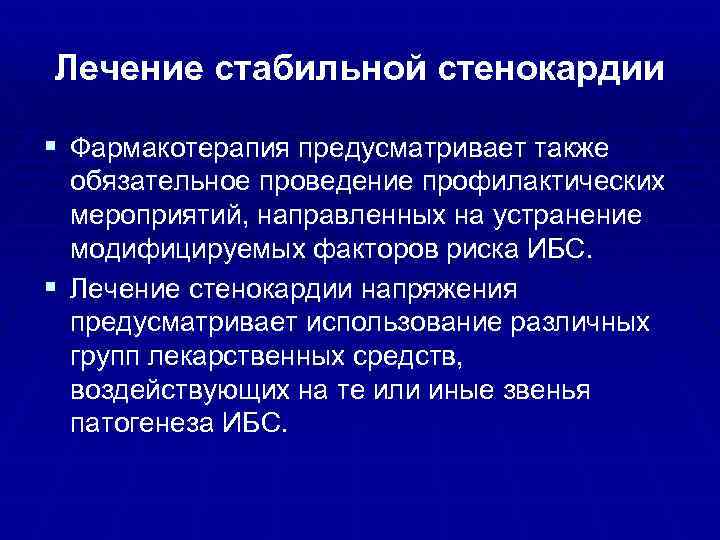 Лечение стабильной стенокардии

▪ Фармакотерапия предусматривает также обязательное проведение профилактических мероприятий, направленных на устранение модифицируемых факторов риска ИБС.

▪ Лечение стенокардии напряжения предусматривает использование различных групп лекарственных средств, воздействующих на те или иные звенья патогенеза ИБС.